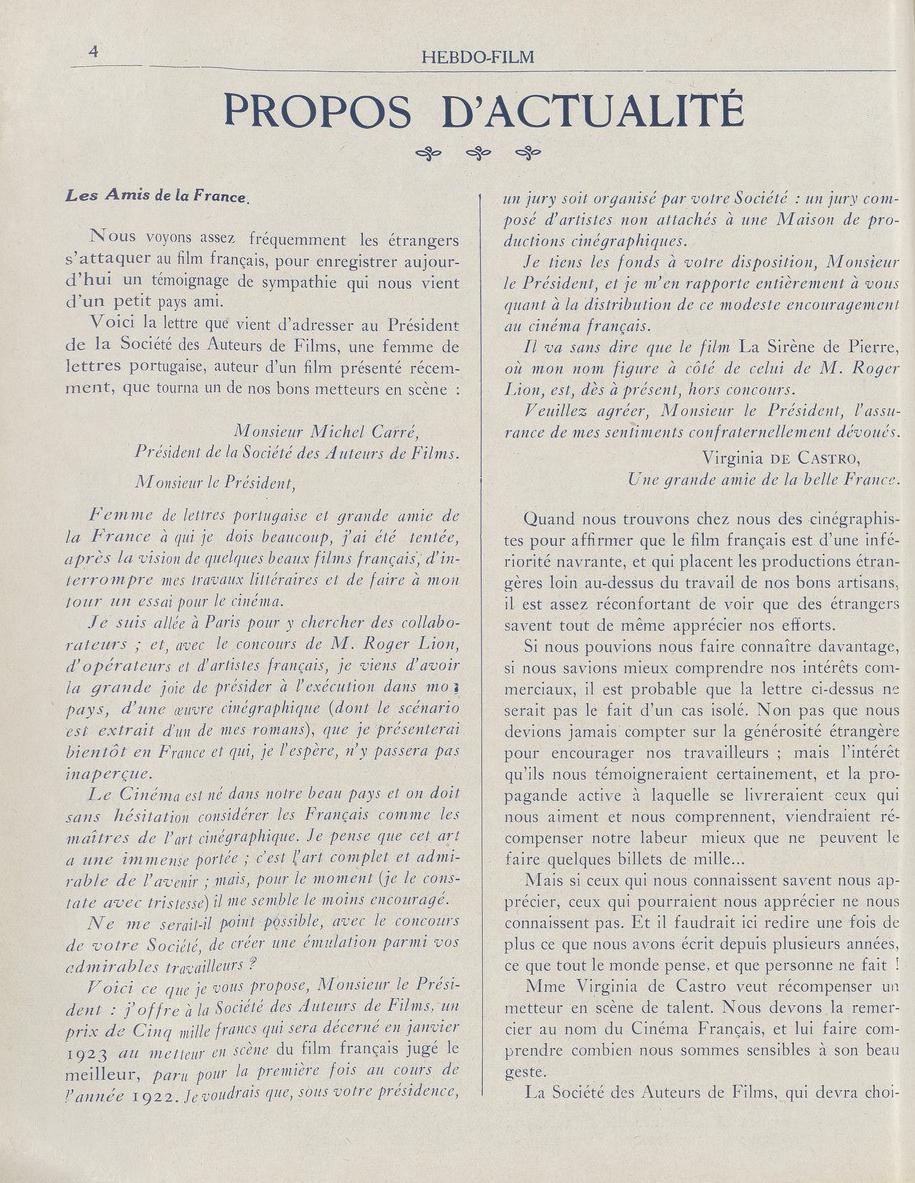 4 HEBDO-FILM

PROPOS D'ACTUALITÉ

Les Amis de la France.

Nous voyons assez fréquemment les étrangers s'attaquer au film français, pour enregistrer aujourd'hui un témoignage de sympathie qui nous vient d'un petit pays ami.

Voici la lettre que vient d'adresser au Président de la Société des Auteurs de Films, une femme de lettres portugaise, auteur d'un film présenté récemment, que tourna un de nos bons metteurs en scène :

Monsieur Michel Carré,
Président de la Société des Auteurs de Films.

Monsieur le Président,

Femme de lettres portugaise et grande amie de la France à qui je dois beaucoup, j'ai été tentée, après la vision de quelques beaux films français, d'interrompre mes travaux littéraires et de faire à mon tour un essai pour le cinéma.

Je suis allée à Paris pour y chercher des collaborateurs ; et, avec le concours de M. Roger Lion, d'opérateurs et d'artistes français, je viens d'avoir la grande joie de présider à l'exécution dans mon pays, d'une œuvre cinégraphique (dont le scénario est extrait d'un de mes romans), que je présenterai bientôt en France et qui, je l'espère, n'y passera pas inaperçue.

Le Cinéma est né dans notre beau pays et on doit sans hésitation considérer les Français comme les maîtres de l'art cinégraphique. Je pense que cet art a une immense portée ; c'est l'art complet et admirable de l'avenir ; mais, pour le moment (je le constate avec tristesse) il me semble le moins encouragé.

Ne me serait-il point possible, avec le concours de votre Société, de créer une émulation parmi vos admirables travailleurs ?

Voici ce que je vous propose, Monsieur le Président : j'offre à la Société des Auteurs de Films, un prix de Cinq mille francs qui sera décerné en janvier 1923 au metteur en scène du film français jugé le meilleur, paru pour la première fois au cours de l'année 1922. Je voudrais que, sous votre présidence, un jury soit organisé par votre Société : un jury composé d'artistes non attachés à une Maison de productions cinégraphiques.

Je tiens les fonds à votre disposition, Monsieur le Président, et je m'en rapporte entièrement à vous quant à la distribution de ce modeste encouragement au cinéma français.

Il va sans dire que le film La Sirène de Pierre, où mon nom figure à côté de celui de M. Roger Lion, est, dès à présent, hors concours.

Veuillez agréer, Monsieur le Président, l'assurance de mes sentiments confraternellement dévoués.

Virginia DE CASTRO,
Une grande amie de la belle France.

Quand nous trouvons chez nous des cinégraphistes pour affirmer que le film français est d'une infériorité navrante, et qui placent les productions étrangères loin au-dessus du travail de nos bons artisans, il est assez réconfortant de voir que des étrangers savent tout de même apprécier nos efforts.

Si nous pouvions nous faire connaître davantage, si nous savions mieux comprendre nos intérêts commerciaux, il est probable que la lettre ci-dessus ne serait pas le fait d'un cas isolé. Non pas que nous devions jamais compter sur la générosité étrangère pour encourager nos travailleurs ; mais l'intérêt qu'ils nous témoigneraient certainement, et la propagande active à laquelle se livreraient ceux qui nous aiment et nous comprennent, viendraient récompenser notre labeur mieux que ne peuvent le faire quelques billets de mille...

Mais si ceux qui nous connaissent savent nous apprécier, ceux qui pourraient nous apprécier ne nous connaissent pas. Et il faudrait ici redire une fois de plus ce que nous avons écrit depuis plusieurs années, ce que tout le monde pense, et que personne ne fait !

Mme Virginia de Castro veut récompenser un metteur en scène de talent. Nous devons la remercier au nom du Cinéma Français, et lui faire comprendre combien nous sommes sensibles à son beau geste.

La Société des Auteurs de Films, qui devra choi-